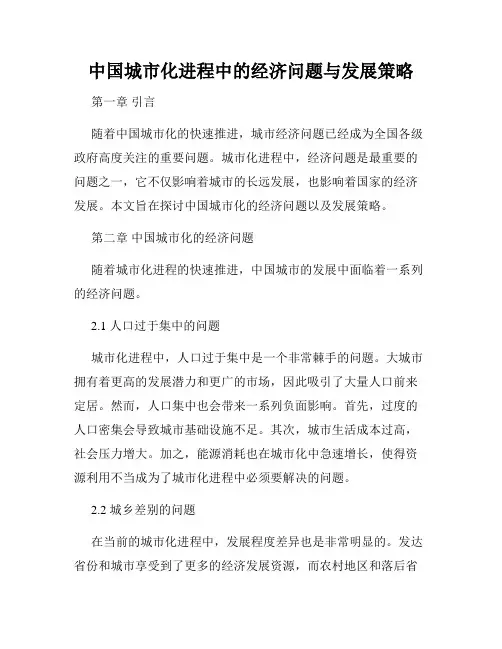 中国城市化进程中的经济问题与发展策略

第一章 引言

随着中国城市化的快速推进，城市经济问题已经成为全国各级政府高度关注的重要问题。城市化进程中，经济问题是最重要的问题之一，它不仅影响着城市的长远发展，也影响着国家的经济发展。本文旨在探讨中国城市化的经济问题以及发展策略。

第二章 中国城市化的经济问题

随着城市化进程的快速推进，中国城市的发展中面临着一系列的经济问题。

2.1 人口过于集中的问题

城市化进程中，人口过于集中是一个非常棘手的问题。大城市拥有着更高的发展潜力和更广的市场，因此吸引了大量人口前来定居。然而，人口集中也会带来一系列负面影响。首先，过度的人口密集会导致城市基础设施不足。其次，城市生活成本过高，社会压力增大。加之，能源消耗也在城市化中急速增长，使得资源利用不当成为了城市化进程中必须要解决的问题。

2.2 城乡差别的问题

在当前的城市化进程中，发展程度差异也是非常明显的。发达省份和城市享受到了更多的经济发展资源，而农村地区和落后省